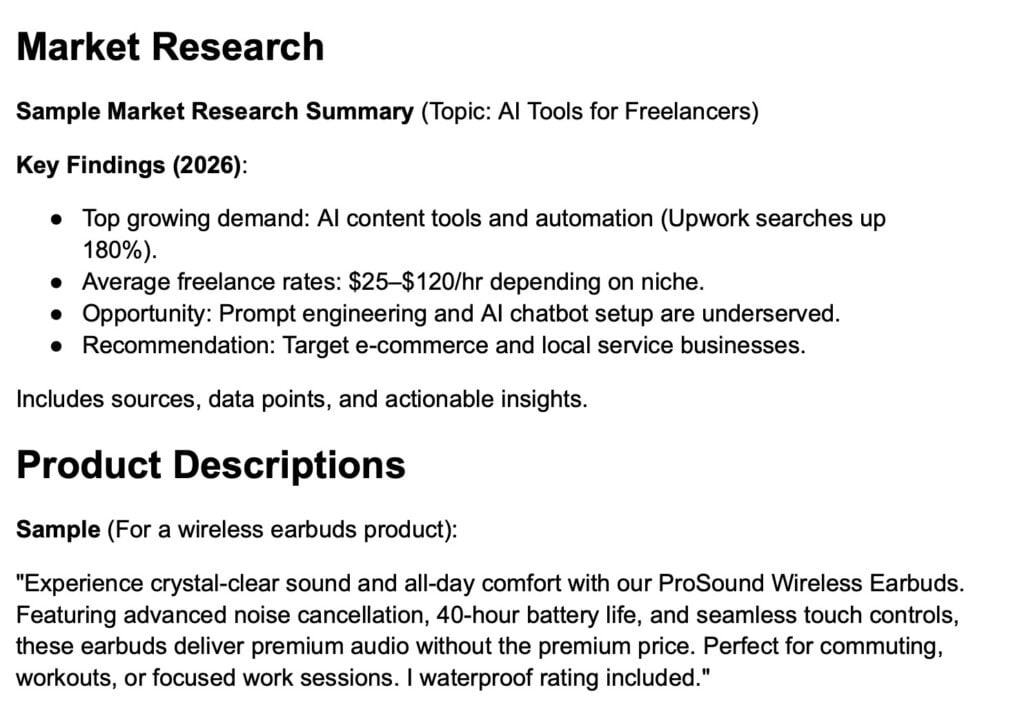 Market Research

Sample Market Research Summary (Topic: AI Tools for Freelancers)

Key Findings (2026):

• Top growing demand: AI content tools and automation (Upwork searches up 180%).
• Average freelance rates: $25–$120/hr depending on niche.
• Opportunity: Prompt engineering and AI chatbot setup are underserved.
• Recommendation: Target e-commerce and local service businesses.

Includes sources, data points, and actionable insights.

Product Descriptions

Sample (For a wireless earbuds product):

"Experience crystal-clear sound and all-day comfort with our ProSound Wireless Earbuds. Featuring advanced noise cancellation, 40-hour battery life, and seamless touch controls, these earbuds deliver premium audio without the premium price. Perfect for commuting, workouts, or focused work sessions. I waterproof rating included."